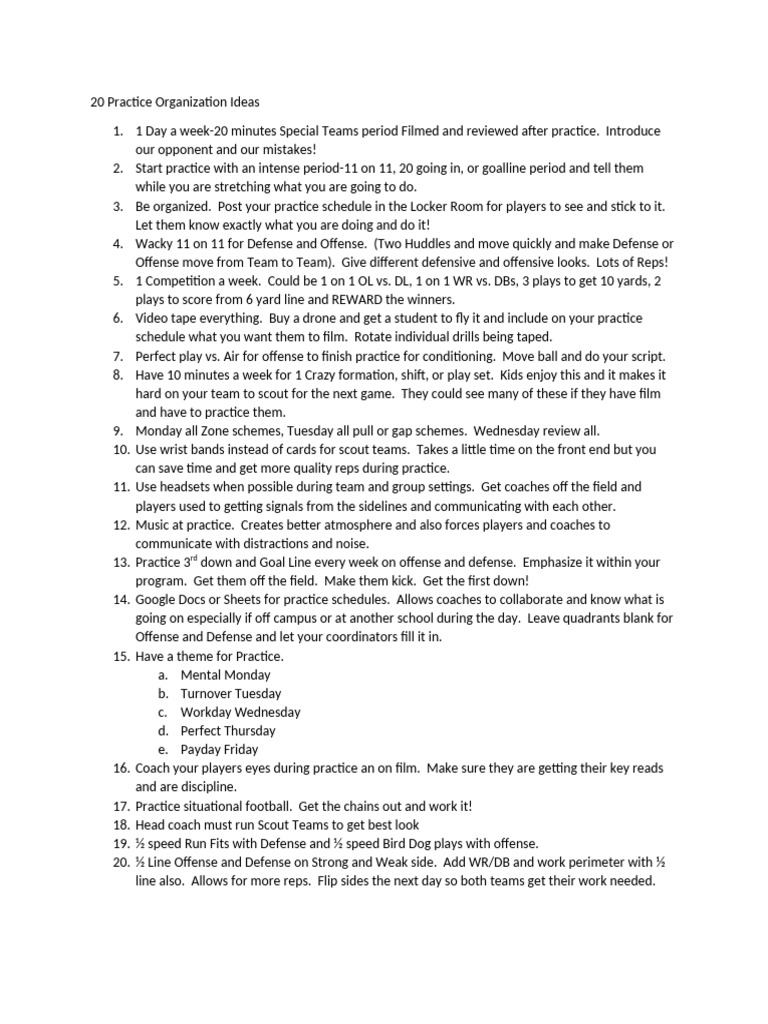 20 Practice Organization Ideas

1. 1 Day a week-20 minutes Special Teams period Filmed and reviewed after practice. Introduce our opponent and our mistakes!
2. Start practice with an intense period-11 on 11, 20 going in, or goalline period and tell them while you are stretching what you are going to do.
3. Be organized. Post your practice schedule in the Locker Room for players to see and stick to it. Let them know exactly what you are doing and do it!
4. Wacky 11 on 11 for Defense and Offense. (Two Huddles and move quickly and make Defense or Offense move from Team to Team). Give different defensive and offensive looks. Lots of Reps!
5. 1 Competition a week. Could be 1 on 1 OL vs. DL, 1 on 1 WR vs. DBs, 3 plays to get 10 yards, 2 plays to score from 6 yard line and REWARD the winners.
6. Video tape everything. Buy a drone and get a student to fly it and include on your practice schedule what you want them to film. Rotate individual drills being taped.
7. Perfect play vs. Air for offense to finish practice for conditioning. Move ball and do your script.
8. Have 10 minutes a week for 1 Crazy formation, shift, or play set. Kids enjoy this and it makes it hard on your team to scout for the next game. They could see many of these if they have film and have to practice them.
9. Monday all Zone schemes, Tuesday all pull or gap schemes. Wednesday review all.
10. Use wrist bands instead of cards for scout teams. Takes a little time on the front end but you can save time and get more quality reps during practice.
11. Use headsets when possible during team and group settings. Get coaches off the field and players used to getting signals from the sidelines and communicating with each other.
12. Music at practice. Creates better atmosphere and also forces players and coaches to communicate with distractions and noise.
13. Practice 3$^{rd}$ down and Goal Line every week on offense and defense. Emphasize it within your program. Get them off the field. Make them kick. Get the first down!
14. Google Docs or Sheets for practice schedules. Allows coaches to collaborate and know what is going on especially if off campus or at another school during the day. Leave quadrants blank for Offense and Defense and let your coordinators fill it in.
15. Have a theme for Practice.
a. Mental Monday
b. Turnover Tuesday
c. Workday Wednesday
d. Perfect Thursday
e. Payday Friday
16. Coach your players eyes during practice an on film. Make sure they are getting their key reads and are discipline.
17. Practice situational football. Get the chains out and work it!
18. Head coach must run Scout Teams to get best look
19. ½ speed Run Fits with Defense and ½ speed Bird Dog plays with offense.
20. ½ Line Offense and Defense on Strong and Weak side. Add WR/DB and work perimeter with ½ line also. Allows for more reps. Flip sides the next day so both teams get their work needed.